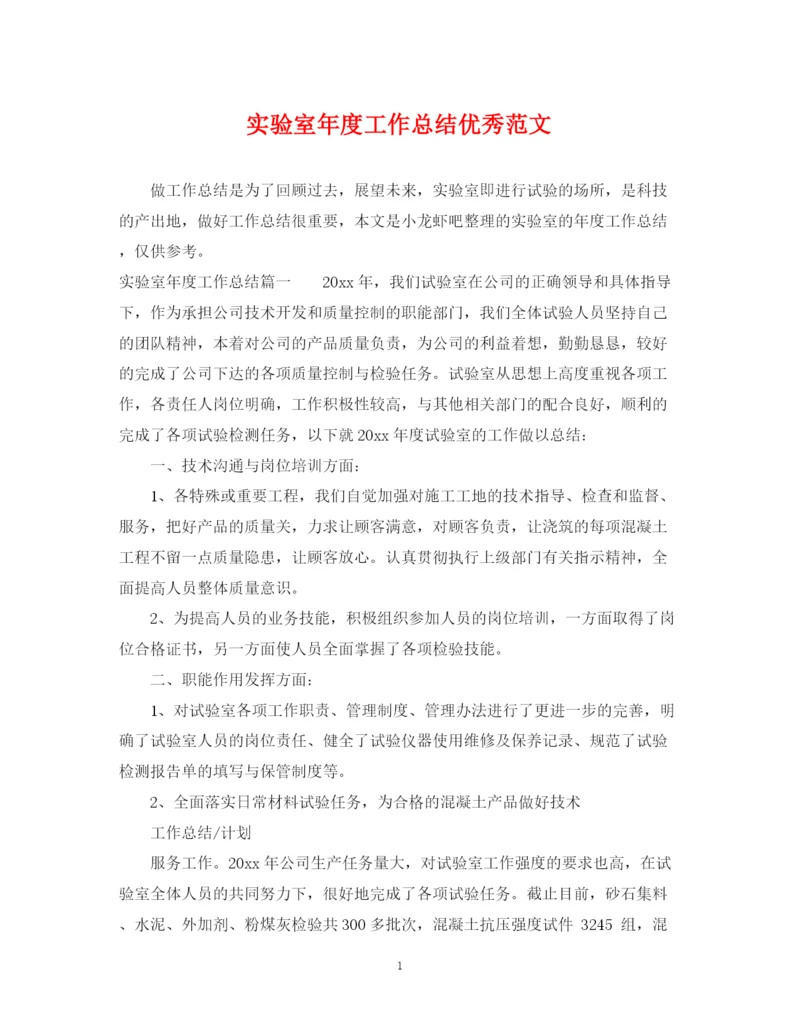 实验室年度工作总结优秀范文

做工作总结是为了回顾过去，展望未来，实验室即进行试验的场所，是科技的产出地，做好工作总结很重要，本文是小龙虾吧整理的实验室的年度工作总结，仅供参考。

实验室年度工作总结篇一　　20xx 年，我们试验室在公司的正确领导和具体指导下，作为承担公司技术开发和质量控制的职能部门，我们全体试验人员坚持自己的团队精神，本着对公司的产品质量负责，为公司的利益着想，勤勤恳恳，较好的完成了公司下达的各项质量控制与检验任务。试验室从思想上高度重视各项工作，各责任人岗位明确，工作积极性较高，与其他相关部门的配合良好，顺利的完成了各项试验检测任务，以下就 20xx 年度试验室的工作做以总结：

一、技术沟通与岗位培训方面：

1、各特殊或重要工程，我们自觉加强对施工工地的技术指导、检查和监督、服务，把好产品的质量关，力求让顾客满意，对顾客负责，让浇筑的每项混凝土工程不留一点质量隐患，让顾客放心。认真贯彻执行上级部门有关指示精神，全面提高人员整体质量意识。

2、为提高人员的业务技能，积极组织参加人员的岗位培训，一方面取得了岗位合格证书，另一方面使人员全面掌握了各项检验技能。

二、职能作用发挥方面：

1、对试验室各项工作职责、管理制度、管理办法进行了更进一步的完善，明确了试验室人员的岗位责任、健全了试验仪器使用维修及保养记录、规范了试验检测报告单的填写与保管制度等。

2、全面落实日常材料试验任务，为合格的混凝土产品做好技术

工作总结/计划

服务工作。20xx 年公司生产任务量大，对试验室工作强度的要求也高，在试验室全体人员的共同努力下，很好地完成了各项试验任务。截止目前，砂石集料、水泥、外加剂、粉煤灰检验共 300 多批次，混凝土抗压强度试件 3245 组，混

1